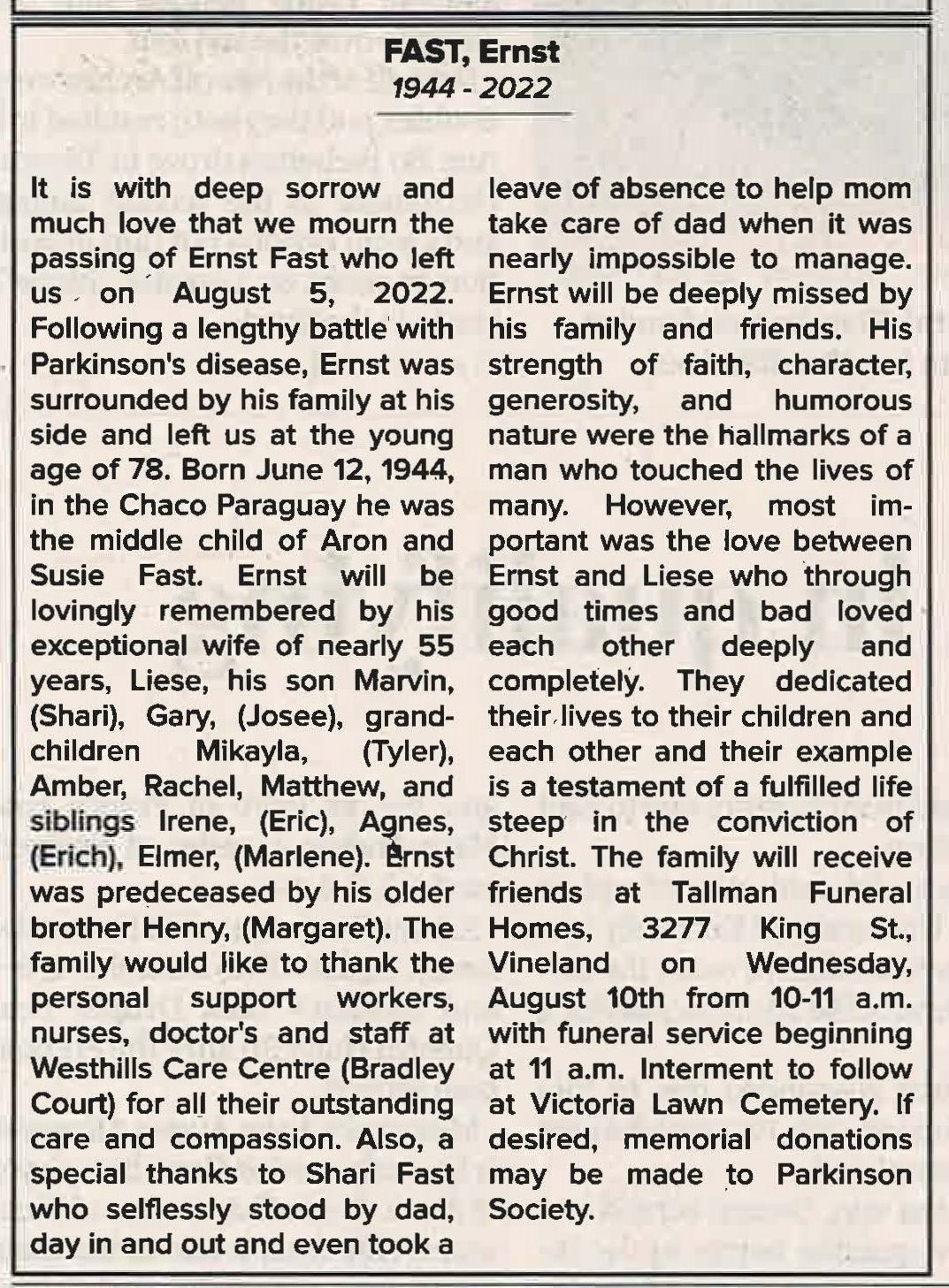 FAST, Ernst
1944 - 2022

It is with deep sorrow and much love that we mourn the passing of Ernst Fast who left us on August 5, 2022. Following a lengthy battle with Parkinson's disease, Ernst was surrounded by his family at his side and left us at the young age of 78. Born June 12, 1944, in the Chaco Paraguay he was the middle child of Aron and Susie Fast. Ernst will be lovingly remembered by his exceptional wife of nearly 55 years, Liese, his son Marvin, (Shari), Gary, (Josee), grandchildren Mikayla, (Tyler), Amber, Rachel, Matthew, and siblings Irene, (Eric), Agnes, (Erich), Elmer, (Marlene). Ernst was predeceased by his older brother Henry, (Margaret). The family would like to thank the personal support workers, nurses, doctor's and staff at Westhills Care Centre (Bradley Court) for all their outstanding care and compassion. Also, a special thanks to Shari Fast who selflessly stood by dad, day in and out and even took a leave of absence to help mom take care of dad when it was nearly impossible to manage. Ernst will be deeply missed by his family and friends. His strength of faith, character, generosity, and humorous nature were the hallmarks of a man who touched the lives of many. However, most important was the love between Ernst and Liese who through good times and bad loved each other deeply and completely. They dedicated their lives to their children and each other and their example is a testament of a fulfilled life steep in the conviction of Christ. The family will receive friends at Tallman Funeral Homes, 3277 King St., Vineland on Wednesday, August 10th from 10-11 a.m. with funeral service beginning at 11 a.m. Interment to follow at Victoria Lawn Cemetery. If desired, memorial donations may be made to Parkinson Society.